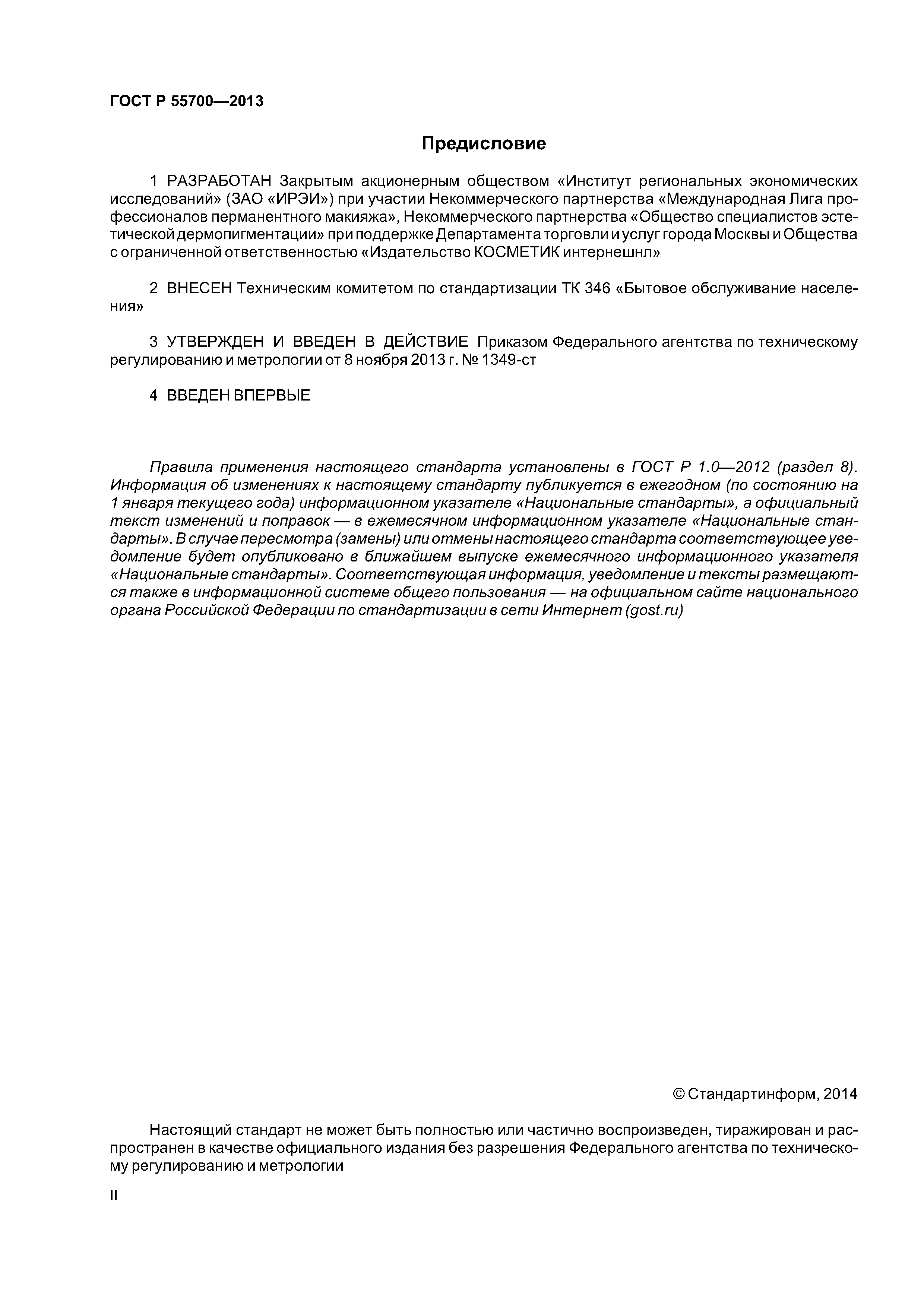 ГОСТ Р 55700—2013

Предисловие

1 РАЗРАБОТАН Закрытым акционерным обществом «Институт региональных экономических исследований» (ЗАО «ИРЭИ») при участии Некоммерческого партнерства «Международная Лига профессионалов перманентного макияжа», Некоммерческого партнерства «Общество специалистов эстетической дермопигментации» при поддержке Департамента торговли и услуг города Москвы и Общества с ограниченной ответственностью «Издательство КОСМЕТИК интернешнл»

2 ВНЕСЕН Техническим комитетом по стандартизации ТК 346 «Бытовое обслуживание населения»

3 УТВЕРЖДЕН И ВВЕДЕН В ДЕЙСТВИЕ Приказом Федерального агентства по техническому регулированию и метрологии от 8 ноября 2013 г. № 1349-ст

4 ВВЕДЕН ВПЕРВЫЕ

Правила применения настоящего стандарта установлены в ГОСТ Р 1.0—2012 (раздел 8). Информация об изменениях к настоящему стандарту публикуется в ежегодном (по состоянию на 1 января текущего года) информационном указателе «Национальные стандарты», а официальный текст изменений и поправок — в ежемесячном информационном указателе «Национальные стандарты». В случае пересмотра (замены) или отмены настоящего стандарта соответствующее уведомление будет опубликовано в ближайшем выпуске ежемесячного информационного указателя «Национальные стандарты». Соответствующая информация, уведомление и тексты размещаются также в информационной системе общего пользования — на официальном сайте национального органа Российской Федерации по стандартизации в сети Интернет (gost.ru)

© Стандартинформ, 2014

Настоящий стандарт не может быть полностью или частично воспроизведен, тиражирован и распространен в качестве официального издания без разрешения Федерального агентства по техническому регулированию и метрологии

II